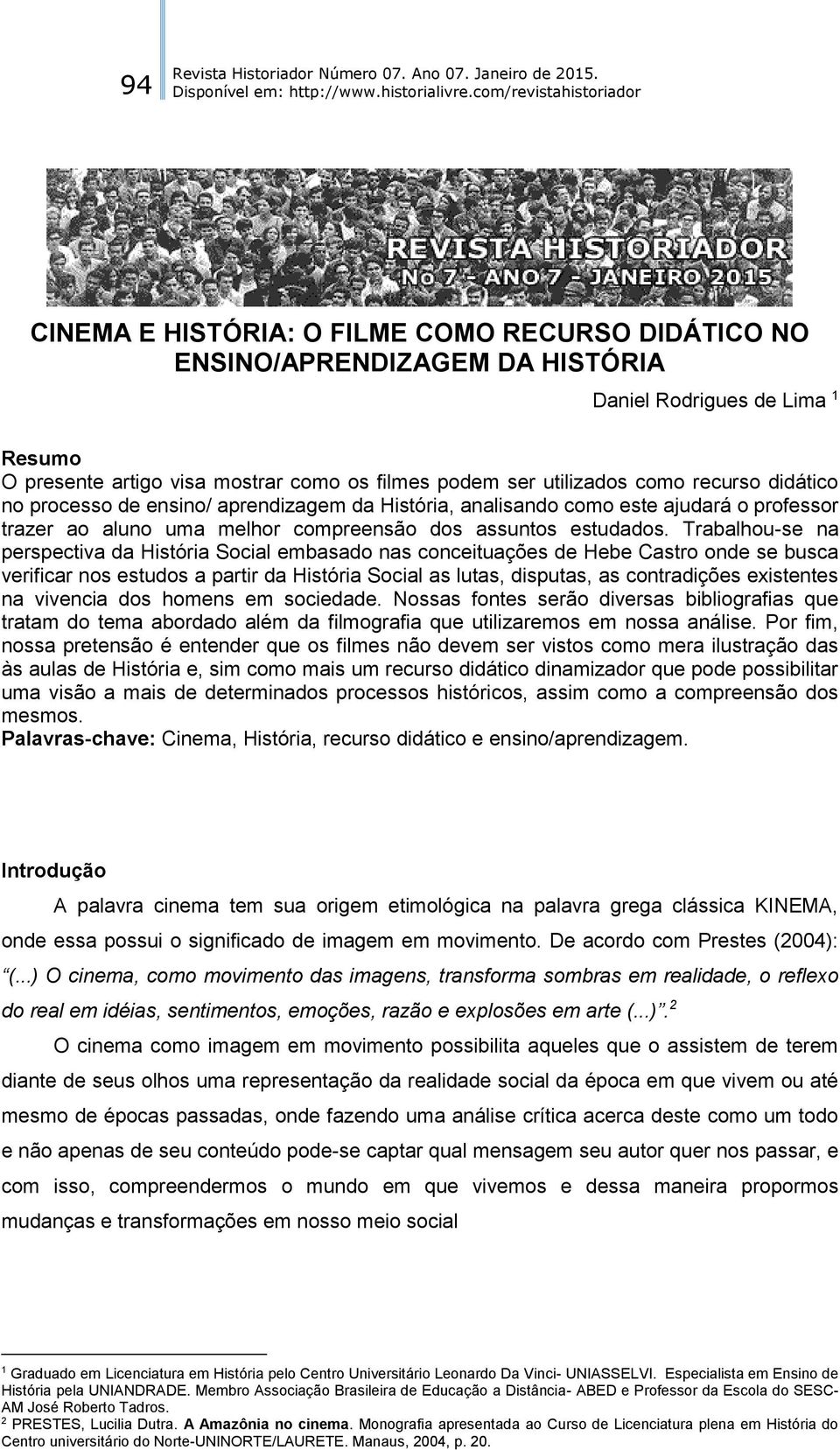 94 Revista Historiador Número 07. Ano 07. Janeiro de 2015. Disponível em: http://www.historialivre.com/revistahistoriador

REVISTA HISTORIADOR
No 7 - ANO 7 - JANEIRO 2015

CINEMA E HISTÓRIA: O FILME COMO RECURSO DIDÁTICO NO ENSINO/APRENDIZAGEM DA HISTÓRIA

Daniel Rodrigues de Lima $^1$

Resumo
O presente artigo visa mostrar como os filmes podem ser utilizados como recurso didático no processo de ensino/ aprendizagem da História, analisando como este ajudará o professor trazer ao aluno uma melhor compreensão dos assuntos estudados. Trabalhou-se na perspectiva da História Social embasado nas conceituações de Hebe Castro onde se busca verificar nos estudos a partir da História Social as lutas, disputas, as contradições existentes na vivencia dos homens em sociedade. Nossas fontes serão diversas bibliografias que tratam do tema abordado além da filmografia que utilizaremos em nossa análise. Por fim, nossa pretensão é entender que os filmes não devem ser vistos como mera ilustração das às aulas de História e, sim como mais um recurso didático dinamizador que pode possibilitar uma visão a mais de determinados processos históricos, assim como a compreensão dos mesmos.
Palavras-chave: Cinema, História, recurso didático e ensino/aprendizagem.

Introdução

A palavra cinema tem sua origem etimológica na palavra grega clássica KINEMA, onde essa possui o significado de imagem em movimento. De acordo com Prestes (2004): (...) O cinema, como movimento das imagens, transforma sombras em realidade, o reflexo do real em idéias, sentimentos, emoções, razão e explosões em arte (...). $^2$

O cinema como imagem em movimento possibilita aqueles que o assistem de terem diante de seus olhos uma representação da realidade social da época em que vivem ou até mesmo de épocas passadas, onde fazendo uma análise crítica acerca deste como um todo e não apenas de seu conteúdo pode-se captar qual mensagem seu autor quer nos passar, e com isso, compreendermos o mundo em que vivemos e dessa maneira propormos mudanças e transformações em nosso meio social

$^1$ Graduado em Licenciatura em História pelo Centro Universitário Leonardo Da Vinci- UNIASSELVI. Especialista em Ensino de História pela UNIANDRADE. Membro Associação Brasileira de Educação a Distância- ABED e Professor da Escola do SESC-AM José Roberto Tadros.
$^2$ PRESTES, Lucilia Dutra. A Amazônia no cinema. Monografia apresentada ao Curso de Licenciatura plena em História do Centro universitário do Norte-UNINORTE/LAURETE. Manaus, 2004, p. 20.